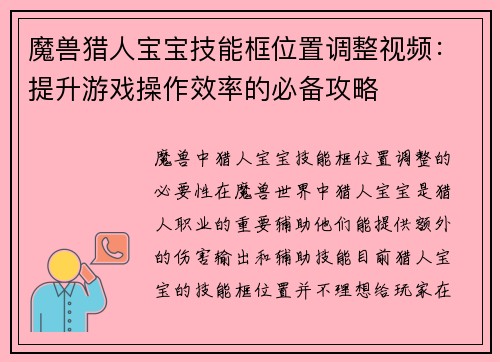 魔兽猎人宝宝技能框位置调整视频：提升游戏操作效率的必备攻略

魔兽中猎人宝宝技能框位置调整的必要性在魔兽世界中猎人宝宝是猎人职业的重要辅助他们能提供额外的伤害输出和辅助技能目前猎人宝宝的技能框位置并不理想给玩家在